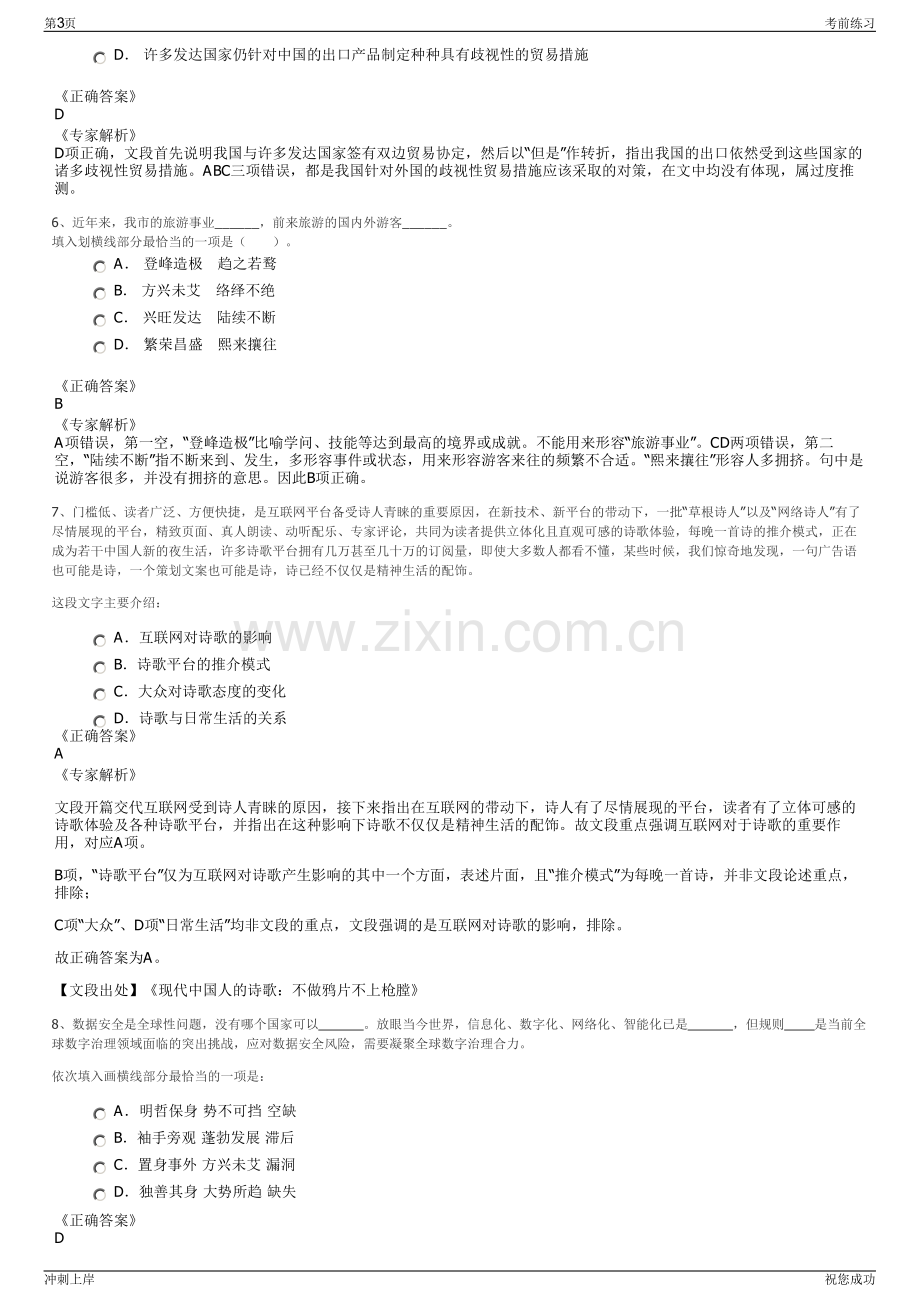 第3页
考前练习

D． 许多发达国家仍针对中国的出口产品制定种种具有歧视性的贸易措施

《正确答案》
D
《专家解析》
D项正确，文段首先说明我国与许多发达国家签有双边贸易协定，然后以“但是”作转折，指出我国的出口依然受到这些国家的诸多歧视性贸易措施。ABC三项错误，都是我国针对外国的歧视性贸易措施应该采取的对策，在文中均没有体现，属过度推测。

6、近年来，我市的旅游事业____，前来旅游的国内外游客____。
填入划横线部分最恰当的一项是（ ）。

A． 登峰造极 趋之若鹜
B． 方兴未艾 络绎不绝
C． 兴旺发达 陆续不断
D． 繁荣昌盛 熙来攘往

《正确答案》
B
《专家解析》
A项错误，第一空，“登峰造极”比喻学问、技能等达到最高的境界或成就。不能用来形容“旅游事业”。CD两项错误，第二空，“陆续不断”指不断来到、发生，多形容事件或状态，用来形容游客来往的频繁不合适。“熙来攘往”形容人多拥挤。句中是说游客很多，并没有拥挤的意思。因此B项正确。

7、门槛低、读者广泛、方便快捷，是互联网平台备受诗人青睐的重要原因，在新技术、新平台的带动下，一批“草根诗人”以及“网络诗人”有了尽情展现的平台，精致页面、真人朗读、动听配乐、专家评论，共同为读者提供立体化且直观可感的诗歌体验，每晚一首诗的推介模式，正在成为若干中国人新的夜生活，许多诗歌平台拥有几万甚至几十万的订阅量，即使大多数人都看不懂，某些时候，我们惊奇地发现，一句广告语也可能是诗，一个策划文案也可能是诗，诗已经不仅仅是精神生活的配饰。

这段文字主要介绍：

A． 互联网对诗歌的影响
B． 诗歌平台的推介模式
C． 大众对诗歌态度的变化
D． 诗歌与日常生活的关系
《正确答案》
A
《专家解析》

文段开篇交代互联网受到诗人青睐的原因，接下来指出在互联网的带动下，诗人有了尽情展现的平台，读者有了立体可感的诗歌体验及各种诗歌平台，并指出在这种影响下诗歌不仅仅是精神生活的配饰。故文段重点强调互联网对于诗歌的重要作用，对应A项。

B项，“诗歌平台”仅为互联网对诗歌产生影响的其中一个方面，表述片面，且“推介模式”为每晚一首诗，并非文段论述重点，排除；

C项“大众”、D项“日常生活”均非文段的重点，文段强调的是互联网对诗歌的影响，排除。

故正确答案为A。

【文段出处】《现代中国人的诗歌：不做鸦片不上枪膛》

8、数据安全是全球性问题，没有哪个国家可以____。放眼当今世界，信息化、数字化、网络化、智能化已是____，但规则____是当前全球数字治理领域面临的突出挑战，应对数据安全风险，需要凝聚全球数字治理合力。

依次填入画横线部分最恰当的一项是：

A． 明哲保身 势不可挡 空缺
B． 袖手旁观 蓬勃发展 滞后
C． 置身事外 方兴未艾 漏洞
D． 独善其身 大势所趋 缺失

《正确答案》
D

冲刺上岸
祝您成功

www.zixin.com.cn